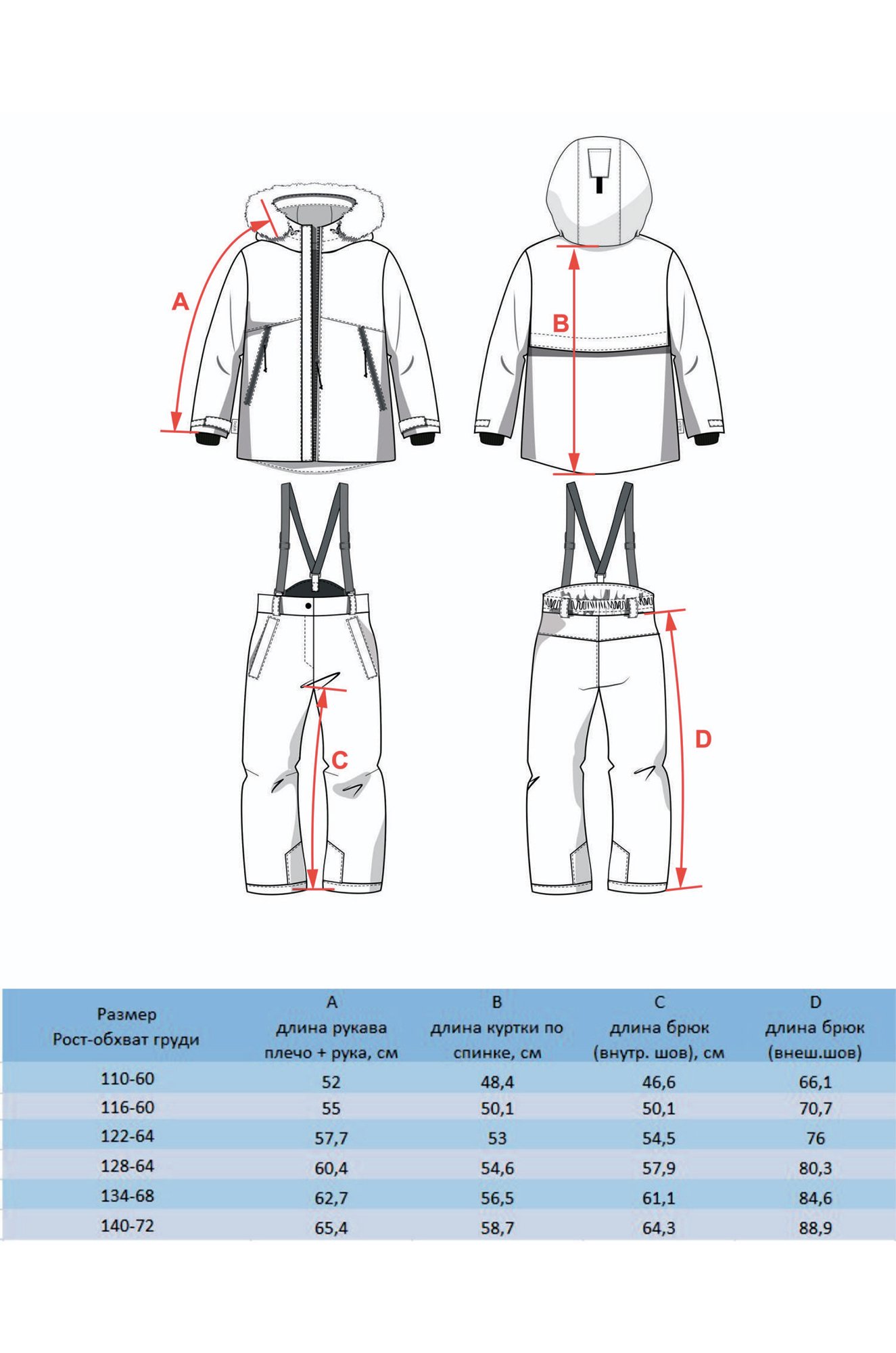 A

B

C

D

| Размер Рост-обхват груди | A длина рукава плечо + рука, см | B длина куртки по спинке, см | C длина брюк (внутр. шов), см | D длина брюк (внеш.шов) |
|---|---|---|---|---|
| 110-60 | 52 | 48,4 | 46,6 | 66,1 |
| 116-60 | 55 | 50,1 | 50,1 | 70,7 |
| 122-64 | 57,7 | 53 | 54,5 | 76 |
| 128-64 | 60,4 | 54,6 | 57,9 | 80,3 |
| 134-68 | 62,7 | 56,5 | 61,1 | 84,6 |
| 140-72 | 65,4 | 58,7 | 64,3 | 88,9 |